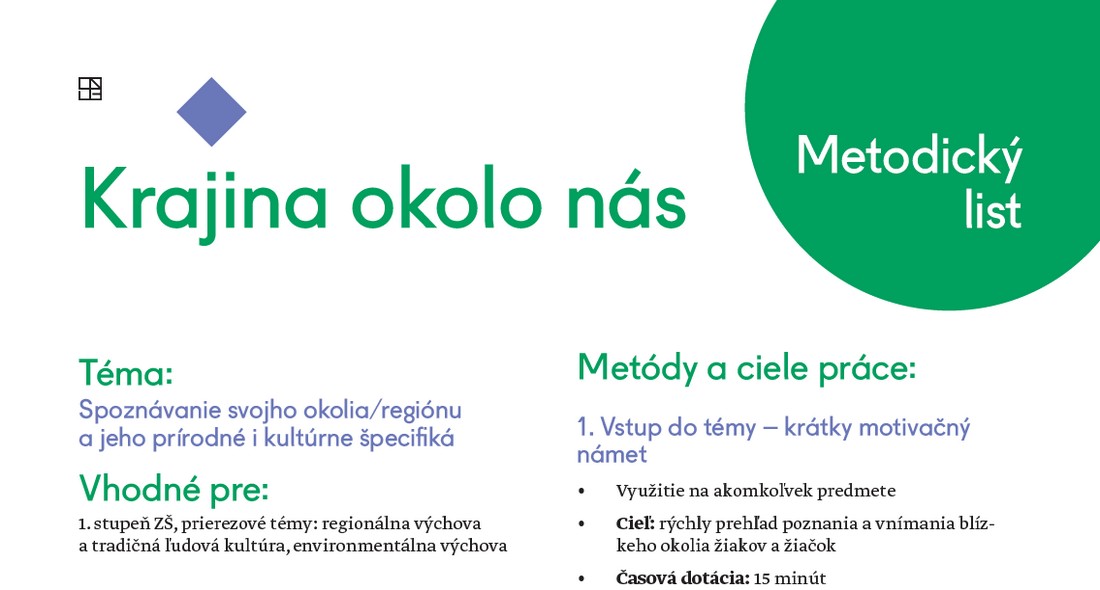 Krajina okolo nás

Metodický list

Téma:
Spoznávanie svojho okolia/regiónu a jeho prírodné i kultúrne špecifiká

Vhodné pre:
1. stupeň ZŠ, prierezové témy: regionálna výchova a tradičná ľudová kultúra, environmentálna výchova

Metódy a ciele práce:

1. Vstup do témy – krátky motivačný námet

• Využitie na akomkoľvek predmete
• Cieľ: rýchly prehľad poznania a vnímania blízkeho okolia žiakov a žiačok
• Časová dotácia: 15 minút